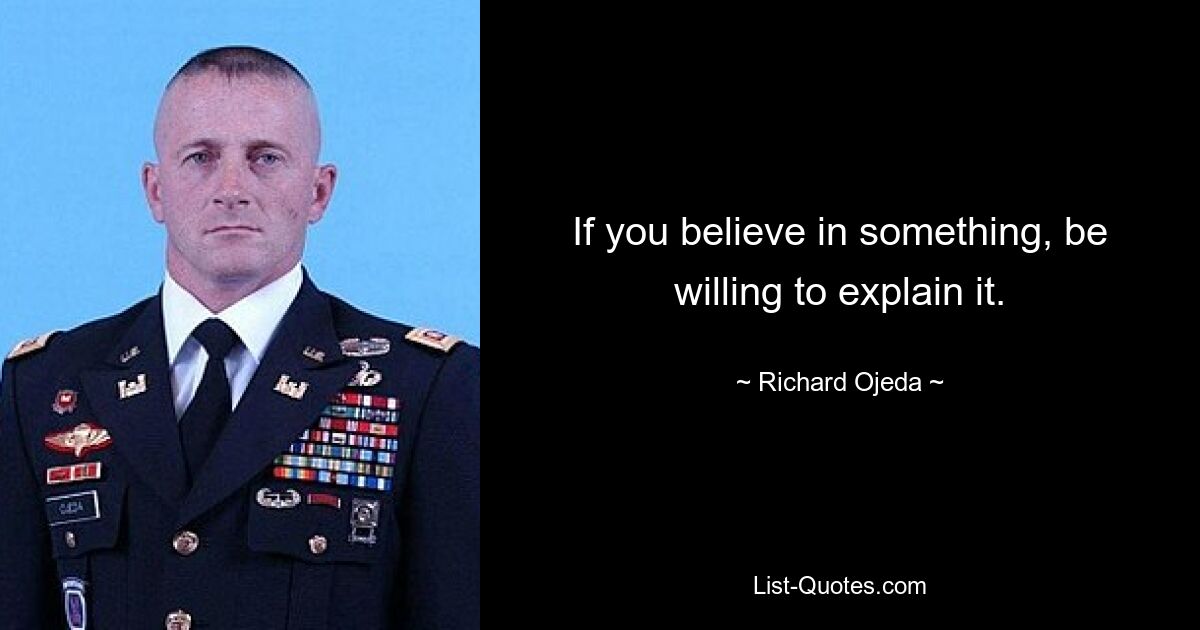 If you believe in something, be willing to explain it.

~ Richard Ojeda ~

List-Quotes.com